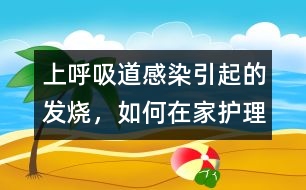 上呼吸道感染引起的发烧，如何在家护理